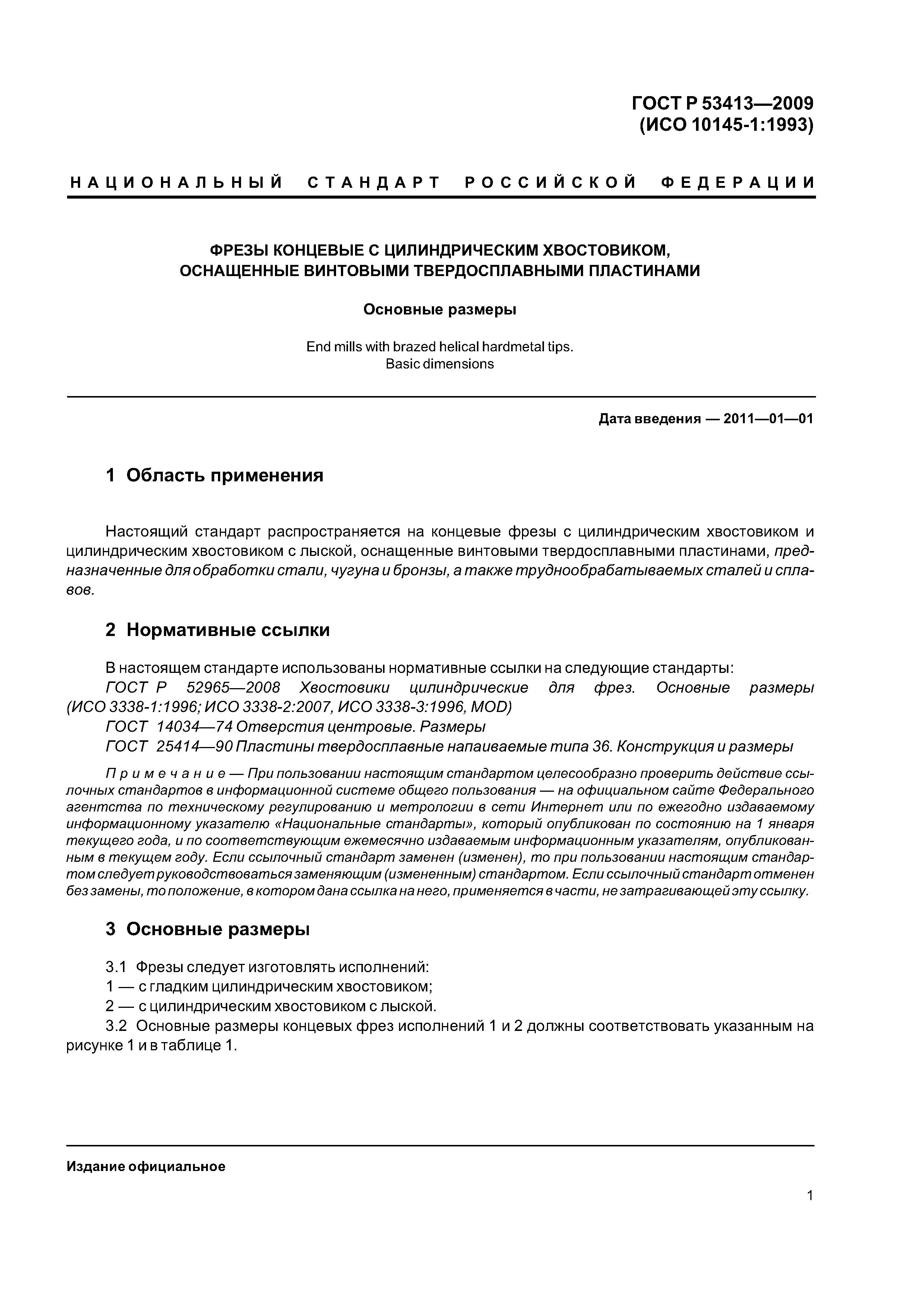 ГОСТ Р 53413—2009
(ИСО 10145-1:1993)

НАЦИОНАЛЬНЫЙ СТАНДАРТ РОССИЙСКОЙ ФЕДЕРАЦИИ

ФРЕЗЫ КОНЦЕВЫЕ С ЦИЛИНДРИЧЕСКИМ ХВОСТОВИКОМ, ОСНАЩЕННЫЕ ВИНТОВЫМИ ТВЕРДОСПЛАВНЫМИ ПЛАСТИНАМИ

Основные размеры

End mills with brazed helical hardmetal tips.
Basic dimensions

Дата введения — 2011—01—01

1 Область применения

Настоящий стандарт распространяется на концевые фрезы с цилиндрическим хвостовиком и цилиндрическим хвостовиком с лыской, оснащенные винтовыми твердосплавными пластинами, предназначенные для обработки стали, чугуна и бронзы, а также труднообрабатываемых сталей и сплавов.

2 Нормативные ссылки

В настоящем стандарте использованы нормативные ссылки на следующие стандарты:
ГОСТ Р 52965—2008 Хвостовики цилиндрические для фрез. Основные размеры (ИСО 3338-1:1996; ИСО 3338-2:2007, ИСО 3338-3:1996, MOD)
ГОСТ 14034—74 Отверстия центровые. Размеры
ГОСТ 25414—90 Пластины твердосплавные напаиваемые типа 36. Конструкция и размеры

Примечание — При пользовании настоящим стандартом целесообразно проверить действие ссылочных стандартов в информационной системе общего пользования — на официальном сайте Федерального агентства по техническому регулированию и метрологии в сети Интернет или по ежегодно издаваемому информационному указателю «Национальные стандарты», который опубликован по состоянию на 1 января текущего года, и по соответствующим ежемесячно издаваемым информационным указателям, опубликованным в текущем году. Если ссылочный стандарт заменен (изменен), то при пользовании настоящим стандартом следует руководствоваться заменяющим (измененным) стандартом. Если ссылочный стандарт отменен без замены, то положение, в котором дана ссылка на него, применяется в части, не затрагивающей эту ссылку.

3 Основные размеры

3.1 Фрезы следует изготовлять исполнений:
1 — с гладким цилиндрическим хвостовиком;
2 — с цилиндрическим хвостовиком с лыской.
3.2 Основные размеры концевых фрез исполнений 1 и 2 должны соответствовать указанным на рисунке 1 и в таблице 1.

Издание официальное

1